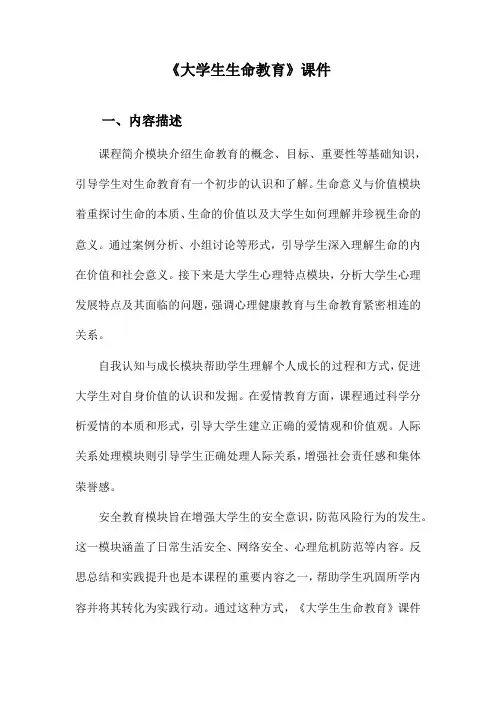 《大学生生命教育》课件

一、内容描述

课程简介模块介绍生命教育的概念、目标、重要性等基础知识，引导学生对生命教育有一个初步的认识和了解。生命意义与价值模块着重探讨生命的本质、生命的价值以及大学生如何理解并珍视生命的意义。通过案例分析、小组讨论等形式，引导学生深入理解生命的内在价值和社会意义。接下来是大学生心理特点模块，分析大学生心理发展特点及其面临的问题，强调心理健康教育与生命教育紧密相连的关系。

自我认知与成长模块帮助学生理解个人成长的过程和方式，促进大学生对自身价值的认识和发掘。在爱情教育方面，课程通过科学分析爱情的本质和形式，引导大学生建立正确的爱情观和价值观。人际关系处理模块则引导学生正确处理人际关系，增强社会责任感和集体荣誉感。

安全教育模块旨在增强大学生的安全意识，防范风险行为的发生。这一模块涵盖了日常生活安全、网络安全、心理危机防范等内容。反思总结和实践提升也是本课程的重要内容之一，帮助学生巩固所学内容并将其转化为实践行动。通过这种方式，《大学生生命教育》课件